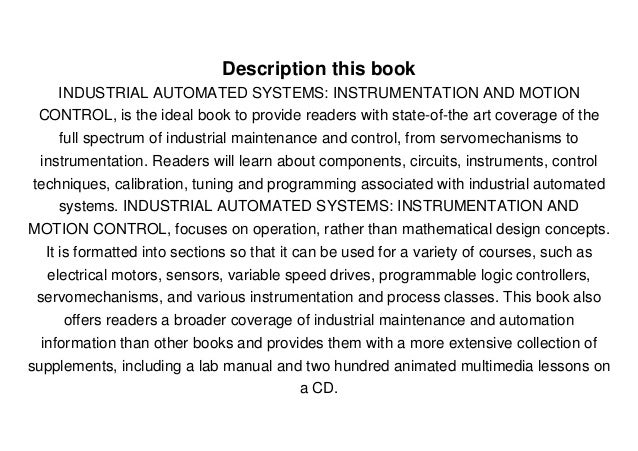 Description this book

INDUSTRIAL AUTOMATED SYSTEMS: INSTRUMENTATION AND MOTION CONTROL, is the ideal book to provide readers with state-of-the art coverage of the full spectrum of industrial maintenance and control, from servomechanisms to instrumentation. Readers will learn about components, circuits, instruments, control techniques, calibration, tuning and programming associated with industrial automated systems. INDUSTRIAL AUTOMATED SYSTEMS: INSTRUMENTATION AND MOTION CONTROL, focuses on operation, rather than mathematical design concepts. It is formatted into sections so that it can be used for a variety of courses, such as electrical motors, sensors, variable speed drives, programmable logic controllers, servomechanisms, and various instrumentation and process classes. This book also offers readers a broader coverage of industrial maintenance and automation information than other books and provides them with a more extensive collection of supplements, including a lab manual and two hundred animated multimedia lessons on a CD.